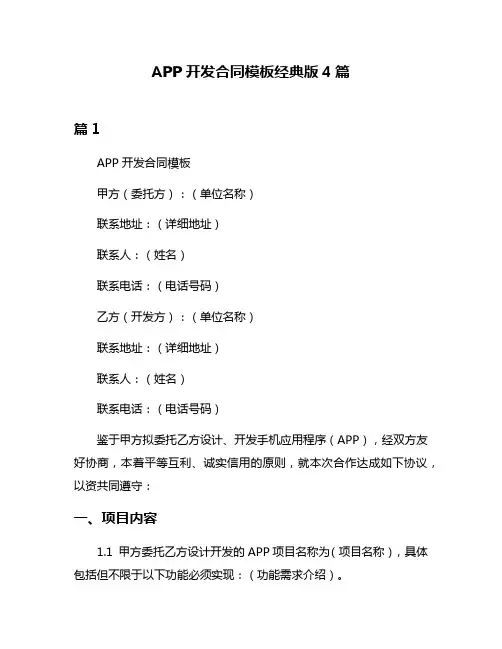 APP 开发合同模板经典版 4 篇

篇 1

APP 开发合同模板

甲方（委托方）：（单位名称）

联系地址：（详细地址）

联系人：（姓名）

联系电话：（电话号码）

乙方（开发方）：（单位名称）

联系地址：（详细地址）

联系人：（姓名）

联系电话：（电话号码）

鉴于甲方拟委托乙方设计、开发手机应用程序（APP），经双方友好协商，本着平等互利、诚实信用的原则，就本次合作达成如下协议，以资共同遵守：

一、项目内容

1.1 甲方委托乙方设计开发的 APP 项目名称为（项目名称），具体包括但不限于以下功能必须实现：（功能需求介绍）。